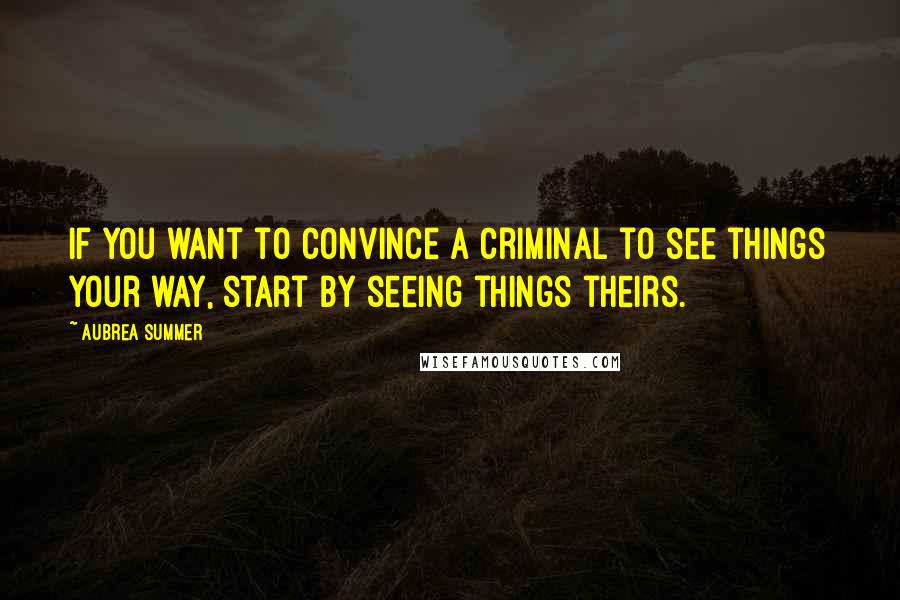 IF YOU WANT TO CONVINCE A CRIMINAL TO SEE THINGS YOUR WAY, START BY SEEING THINGS THEIRS.

~ AUBREA SUMMER

WISEFAMOUSQUOTES.COM